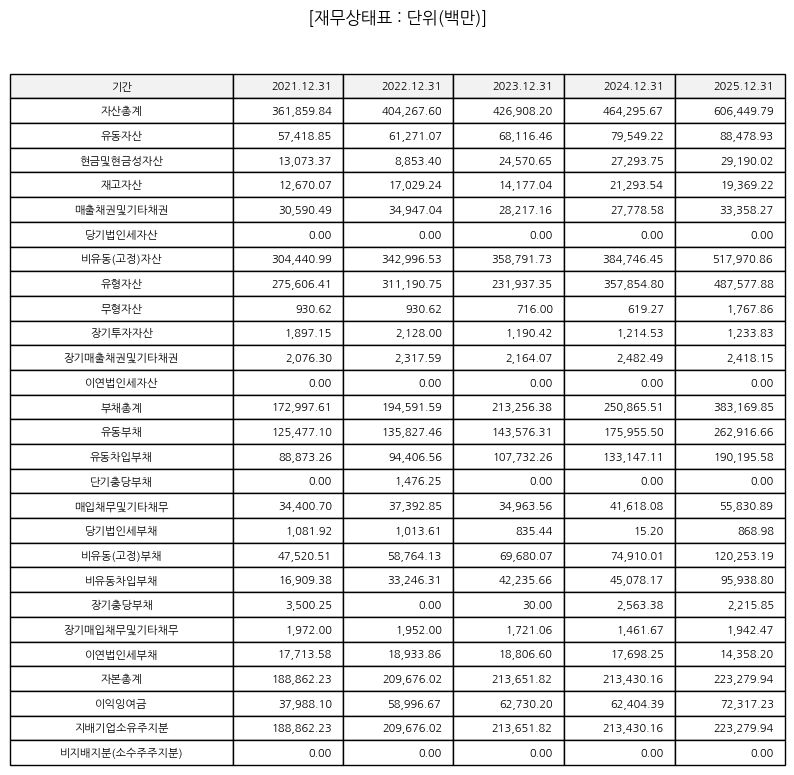 [재무상태표 : 단위(백만)]

| 기간 | 2021.12.31 | 2022.12.31 | 2023.12.31 | 2024.12.31 | 2025.12.31 |
|---|---|---|---|---|---|
| 자산총계 | 361,859.84 | 404,267.60 | 426,908.20 | 464,295.67 | 606,449.79 |
| 유동자산 | 57,418.85 | 61,271.07 | 68,116.46 | 79,549.22 | 88,478.93 |
| 현금및현금성자산 | 13,073.37 | 8,853.40 | 24,570.65 | 27,293.75 | 29,190.02 |
| 재고자산 | 12,670.07 | 17,029.24 | 14,177.04 | 21,293.54 | 19,369.22 |
| 매출채권및기타채권 | 30,590.49 | 34,947.04 | 28,217.16 | 27,778.58 | 33,358.27 |
| 당기법인세자산 | 0.00 | 0.00 | 0.00 | 0.00 | 0.00 |
| 비유동(고정)자산 | 304,440.99 | 342,996.53 | 358,791.73 | 384,746.45 | 517,970.86 |
| 유형자산 | 275,606.41 | 311,190.75 | 231,937.35 | 357,854.80 | 487,577.88 |
| 무형자산 | 930.62 | 930.62 | 716.00 | 619.27 | 1,767.86 |
| 장기투자자산 | 1,897.15 | 2,128.00 | 1,190.42 | 1,214.53 | 1,233.83 |
| 장기매출채권및기타채권 | 2,076.30 | 2,317.59 | 2,164.07 | 2,482.49 | 2,418.15 |
| 이연법인세자산 | 0.00 | 0.00 | 0.00 | 0.00 | 0.00 |
| 부채총계 | 172,997.61 | 194,591.59 | 213,256.38 | 250,865.51 | 383,169.85 |
| 유동부채 | 125,477.10 | 135,827.46 | 143,576.31 | 175,955.50 | 262,916.66 |
| 유동차입부채 | 88,873.26 | 94,406.56 | 107,732.26 | 133,147.11 | 190,195.58 |
| 단기충당부채 | 0.00 | 1,476.25 | 0.00 | 0.00 | 0.00 |
| 매입채무및기타채무 | 34,400.70 | 37,392.85 | 34,963.56 | 41,618.08 | 55,830.89 |
| 당기법인세부채 | 1,081.92 | 1,013.61 | 835.44 | 15.20 | 868.98 |
| 비유동(고정)부채 | 47,520.51 | 58,764.13 | 69,680.07 | 74,910.01 | 120,253.19 |
| 비유동차입부채 | 16,909.38 | 33,246.31 | 42,235.66 | 45,078.17 | 95,938.80 |
| 장기충당부채 | 3,500.25 | 0.00 | 30.00 | 2,563.38 | 2,215.85 |
| 장기매입채무및기타채무 | 1,972.00 | 1,952.00 | 1,721.06 | 1,461.67 | 1,942.47 |
| 이연법인세부채 | 17,713.58 | 18,933.86 | 18,806.60 | 17,698.25 | 14,358.20 |
| 자본총계 | 188,862.23 | 209,676.02 | 213,651.82 | 213,430.16 | 223,279.94 |
| 이익잉여금 | 37,988.10 | 58,996.67 | 62,730.20 | 62,404.39 | 72,317.23 |
| 지배기업소유주지분 | 188,862.23 | 209,676.02 | 213,651.82 | 213,430.16 | 223,279.94 |
| 비지배지분(소수주주지분) | 0.00 | 0.00 | 0.00 | 0.00 | 0.00 |